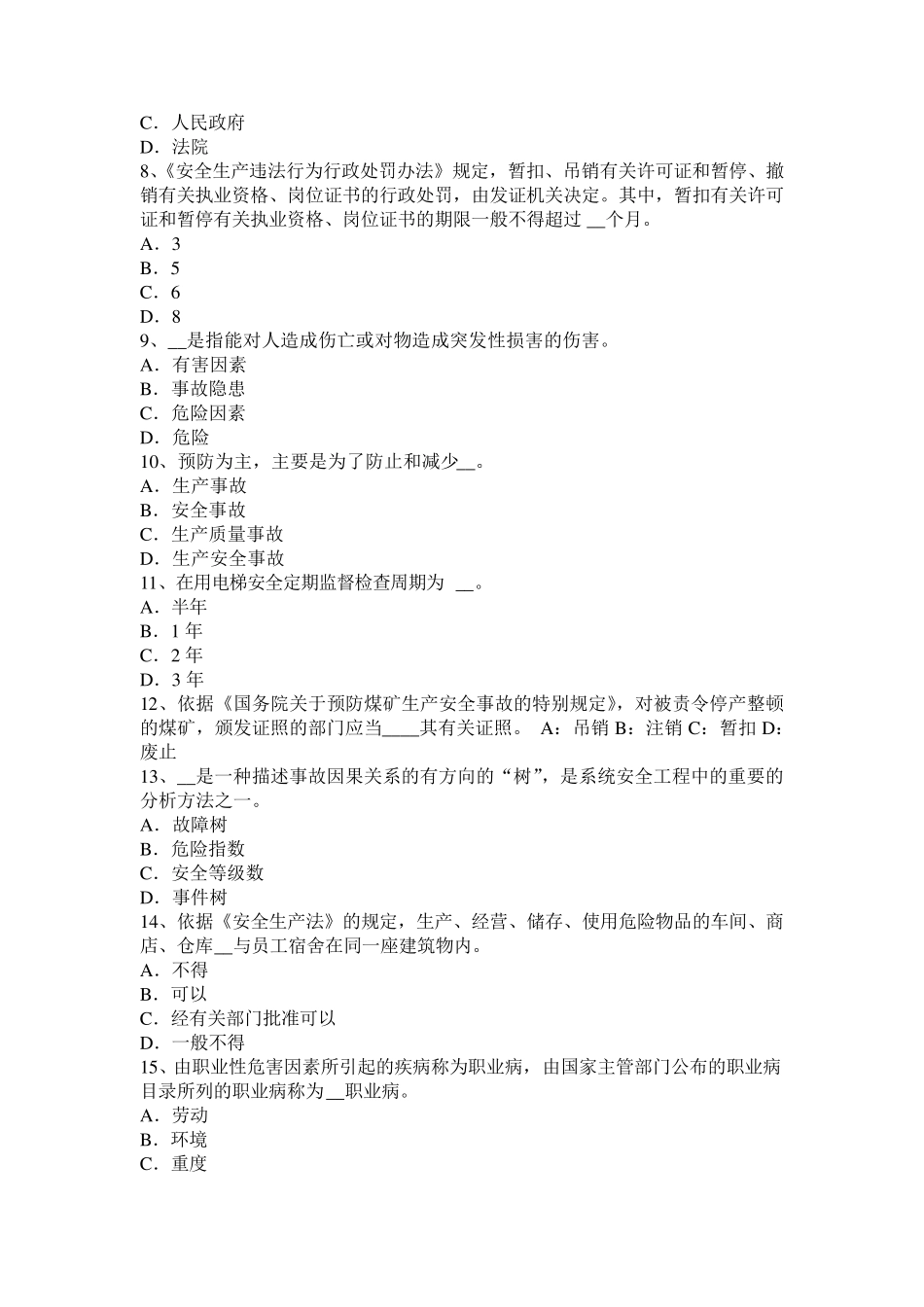 C．人民政府
D．法院
8、《安全生产违法行为行政处罚办法》规定，暂扣、吊销有关许可证和暂停、撤销有关执业资格、岗位证书的行政处罚，由发证机关决定。其中，暂扣有关许可证和暂停有关执业资格、岗位证书的期限一般不得超过 __个月。
A．3
B．5
C．6
D．8
9、__是指能对人造成伤亡或对物造成突发性损害的伤害。
A．有害因素
B．事故隐患
C．危险因素
D．危险
10、预防为主，主要是为了防止和减少__。
A．生产事故
B．安全事故
C．生产质量事故
D．生产安全事故
11、在用电梯安全定期监督检查周期为 __。
A．半年
B．1 年
C．2 年
D．3 年
12、依据《国务院关于预防煤矿生产安全事故的特别规定》，对被责令停产整顿的煤矿，颁发证照的部门应当____其有关证照。 A：吊销 B：注销 C：暂扣 D：废止
13、__是一种描述事故因果关系的有方向的“树”，是系统安全工程中的重要的分析方法之一。
A．故障树
B．危险指数
C．安全等级数
D．事件树
14、依据《安全生产法》的规定，生产、经营、储存、使用危险物品的车间、商店、仓库__与员工宿舍在同一座建筑物内。
A．不得
B．可以
C．经有关部门批准可以
D．一般不得
15、由职业性危害因素所引起的疾病称为职业病，由国家主管部门公布的职业病目录所列的职业病称为__职业病。
A．劳动
B．环境
C．重度